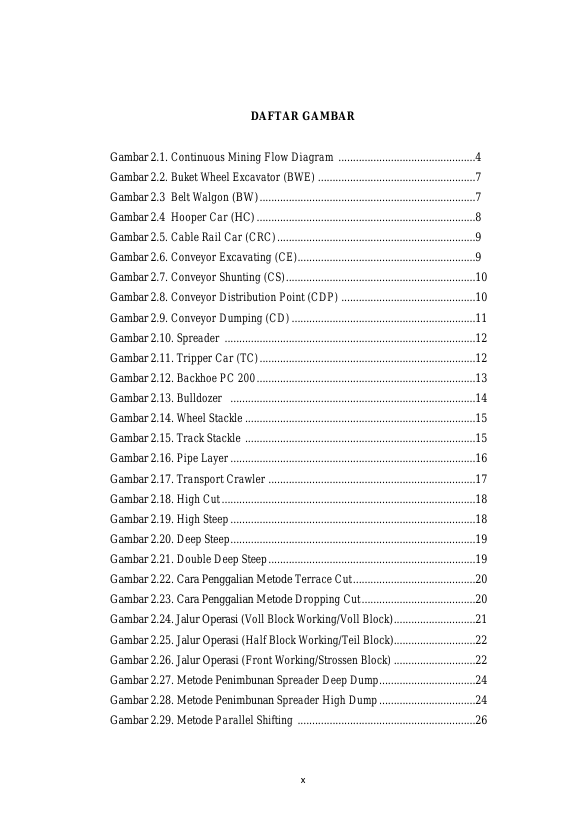 DAFTAR GAMBAR

Gambar 2.1. Continuous Mining Flow Diagram 4
Gambar 2.2. Buket Wheel Excavator (BWE) 7
Gambar 2.3 Belt Walgon (BW) 7
Gambar 2.4 Hooper Car (HC) 8
Gambar 2.5. Cable Rail Car (CRC) 9
Gambar 2.6. Conveyor Excavating (CE) 9
Gambar 2.7. Conveyor Shunting (CS) 10
Gambar 2.8. Conveyor Distribution Point (CDP) 10
Gambar 2.9. Conveyor Dumping (CD) 11
Gambar 2.10. Spreader 12
Gambar 2.11. Tripper Car (TC) 12
Gambar 2.12. Backhoe PC 200 13
Gambar 2.13. Bulldozer 14
Gambar 2.14. Wheel Stackle 15
Gambar 2.15. Track Stackle 15
Gambar 2.16. Pipe Layer 16
Gambar 2.17. Transport Crawler 17
Gambar 2.18. High Cut 18
Gambar 2.19. High Steep 18
Gambar 2.20. Deep Steep 19
Gambar 2.21. Double Deep Steep 19
Gambar 2.22. Cara Penggalian Metode Terrace Cut 20
Gambar 2.23. Cara Penggalian Metode Dropping Cut 20
Gambar 2.24. Jalur Operasi (Voll Block Working/Voll Block) 21
Gambar 2.25. Jalur Operasi (Half Block Working/Teil Block) 22
Gambar 2.26. Jalur Operasi (Front Working/Strossen Block) 22
Gambar 2.27. Metode Penimbunan Spreader Deep Dump 24
Gambar 2.28. Metode Penimbunan Spreader High Dump 24
Gambar 2.29. Metode Parallel Shifting 26

x